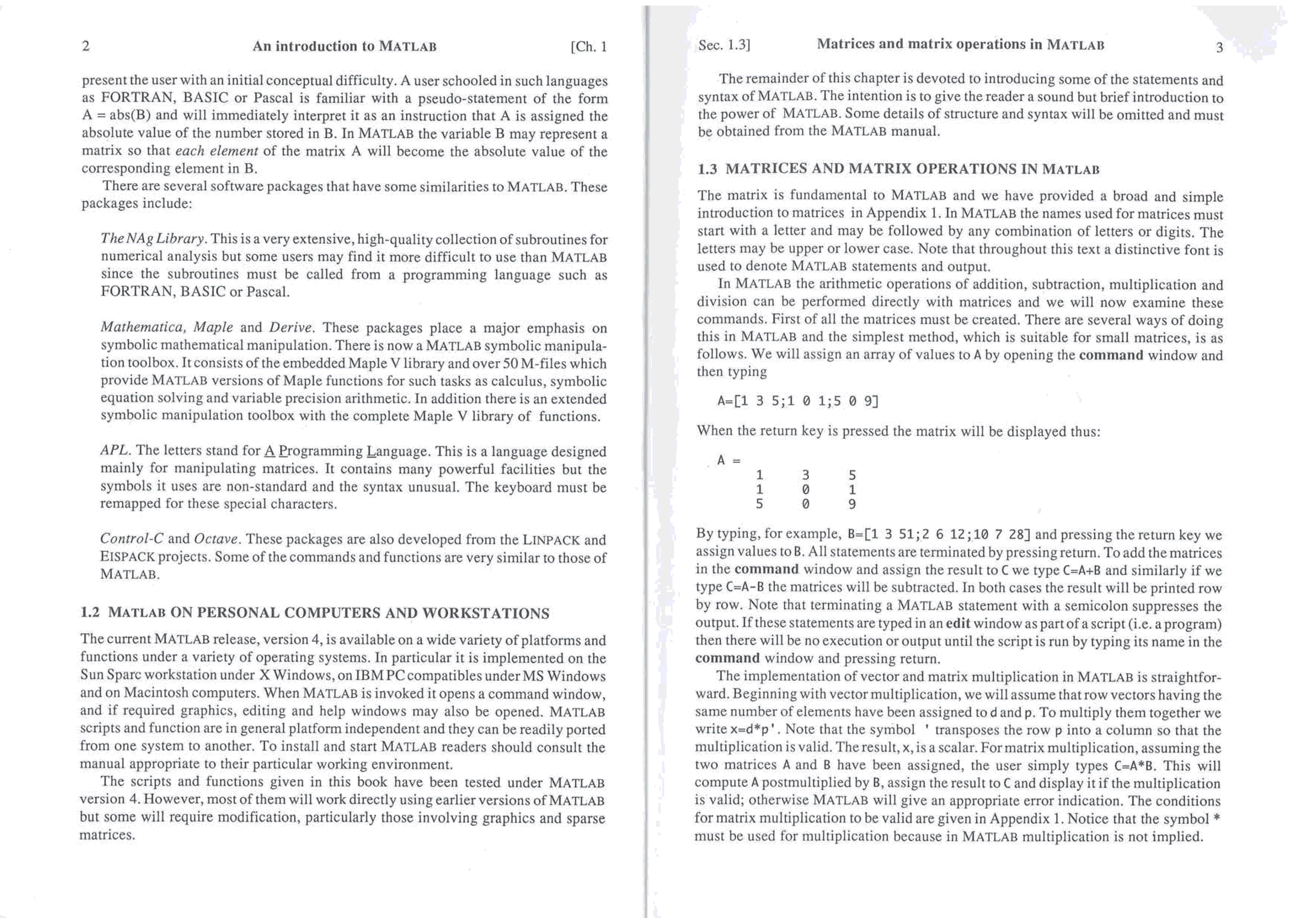 2 An introduction to MATLAB [Ch. 1

present the user with an initial conceptual difficulty. A user schooled in such languages as FORTRAN, BASIC or Pascal is familiar with a pseudo-statement of the form A = abs(B) and will immediately interpret it as an instruction that A is assigned the absolute value of the number stored in B. In MATLAB the variable B may represent a matrix so that each element of the matrix A will become the absolute value of the corresponding element in B.

There are several software packages that have some similarities to MATLAB. These packages include:

The NAg Library. This is a very extensive, high-quality collection of subroutines for numerical analysis but some users may find it more difficult to use than MATLAB since the subroutines must be called from a programming language such as FORTRAN, BASIC or Pascal.

Mathematica, Maple and Derive. These packages place a major emphasis on symbolic mathematical manipulation. There is now a MATLAB symbolic manipulation toolbox. It consists of the embedded Maple V library and over 50 M-files which provide MATLAB versions of Maple functions for such tasks as calculus, symbolic equation solving and variable precision arithmetic. In addition there is an extended symbolic manipulation toolbox with the complete Maple V library of functions.

APL. The letters stand for A Programming Language. This is a language designed mainly for manipulating matrices. It contains many powerful facilities but the symbols it uses are non-standard and the syntax unusual. The keyboard must be remapped for these special characters.

Control-C and Octave. These packages are also developed from the LINPACK and EISPACK projects. Some of the commands and functions are very similar to those of MATLAB.

1.2 MATLAB ON PERSONAL COMPUTERS AND WORKSTATIONS

The current MATLAB release, version 4, is available on a wide variety of platforms and functions under a variety of operating systems. In particular it is implemented on the Sun Sparc workstation under X Windows, on IBM PC compatibles under MS Windows and on Macintosh computers. When MATLAB is invoked it opens a command window, and if required graphics, editing and help windows may also be opened. MATLAB scripts and function are in general platform independent and they can be readily ported from one system to another. To install and start MATLAB readers should consult the manual appropriate to their particular working environment.

The scripts and functions given in this book have been tested under MATLAB version 4. However, most of them will work directly using earlier versions of MATLAB but some will require modification, particularly those involving graphics and sparse matrices.

Sec. 1.3] Matrices and matrix operations in MATLAB 3

The remainder of this chapter is devoted to introducing some of the statements and syntax of MATLAB. The intention is to give the reader a sound but brief introduction to the power of MATLAB. Some details of structure and syntax will be omitted and must be obtained from the MATLAB manual.

1.3 MATRICES AND MATRIX OPERATIONS IN MATLAB

The matrix is fundamental to MATLAB and we have provided a broad and simple introduction to matrices in Appendix 1. In MATLAB the names used for matrices must start with a letter and may be followed by any combination of letters or digits. The letters may be upper or lower case. Note that throughout this text a distinctive font is used to denote MATLAB statements and output.

In MATLAB the arithmetic operations of addition, subtraction, multiplication and division can be performed directly with matrices and we will now examine these commands. First of all the matrices must be created. There are several ways of doing this in MATLAB and the simplest method, which is suitable for small matrices, is as follows. We will assign an array of values to A by opening the command window and then typing

A=[1 3 5;1 0 1;5 0 9]

When the return key is pressed the matrix will be displayed thus:

A =
1 3 5
1 0 1
5 0 9

By typing, for example, B=[1 3 51;2 6 12;10 7 28] and pressing the return key we assign values to B. All statements are terminated by pressing return. To add the matrices in the command window and assign the result to C we type C=A+B and similarly if we type C=A-B the matrices will be subtracted. In both cases the result will be printed row by row. Note that terminating a MATLAB statement with a semicolon suppresses the output. If these statements are typed in an edit window as part of a script (i.e. a program) then there will be no execution or output until the script is run by typing its name in the command window and pressing return.

The implementation of vector and matrix multiplication in MATLAB is straightforward. Beginning with vector multiplication, we will assume that row vectors having the same number of elements have been assigned to d and p. To multiply them together we write x=d*p'. Note that the symbol ' transposes the row p into a column so that the multiplication is valid. The result, x, is a scalar. For matrix multiplication, assuming the two matrices A and B have been assigned, the user simply types C=A*B. This will compute A postmultiplied by B, assign the result to C and display it if the multiplication is valid; otherwise MATLAB will give an appropriate error indication. The conditions for matrix multiplication to be valid are given in Appendix 1. Notice that the symbol * must be used for multiplication because in MATLAB multiplication is not implied.